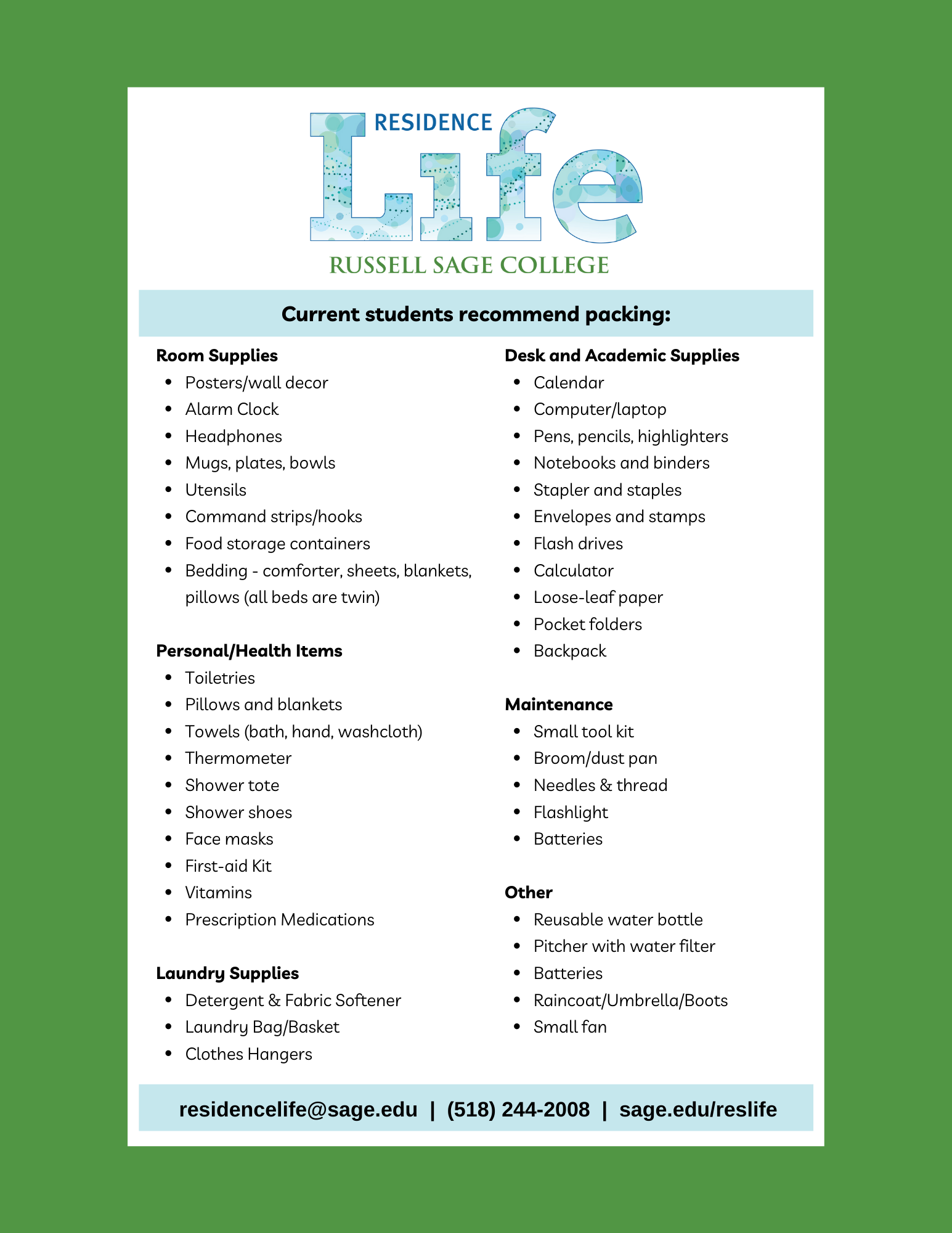 RESIDENCE
Life
RUSSELL SAGE COLLEGE

Current students recommend packing:

Room Supplies
- Posters/wall decor
- Alarm Clock
- Headphones
- Mugs, plates, bowls
- Utensils
- Command strips/hooks
- Food storage containers
- Bedding - comforter, sheets, blankets, pillows (all beds are twin)

Personal/Health Items
- Toiletries
- Pillows and blankets
- Towels (bath, hand, washcloth)
- Thermometer
- Shower tote
- Shower shoes
- Face masks
- First-aid Kit
- Vitamins
- Prescription Medications

Laundry Supplies
- Detergent & Fabric Softener
- Laundry Bag/Basket
- Clothes Hangers

Desk and Academic Supplies
- Calendar
- Computer/laptop
- Pens, pencils, highlighters
- Notebooks and binders
- Stapler and staples
- Envelopes and stamps
- Flash drives
- Calculator
- Loose-leaf paper
- Pocket folders
- Backpack

Maintenance
- Small tool kit
- Broom/dust pan
- Needles & thread
- Flashlight
- Batteries

Other
- Reusable water bottle
- Pitcher with water filter
- Batteries
- Raincoat/Umbrella/Boots
- Small fan

residencelife@sage.edu | (518) 244-2008 | sage.edu/reslife